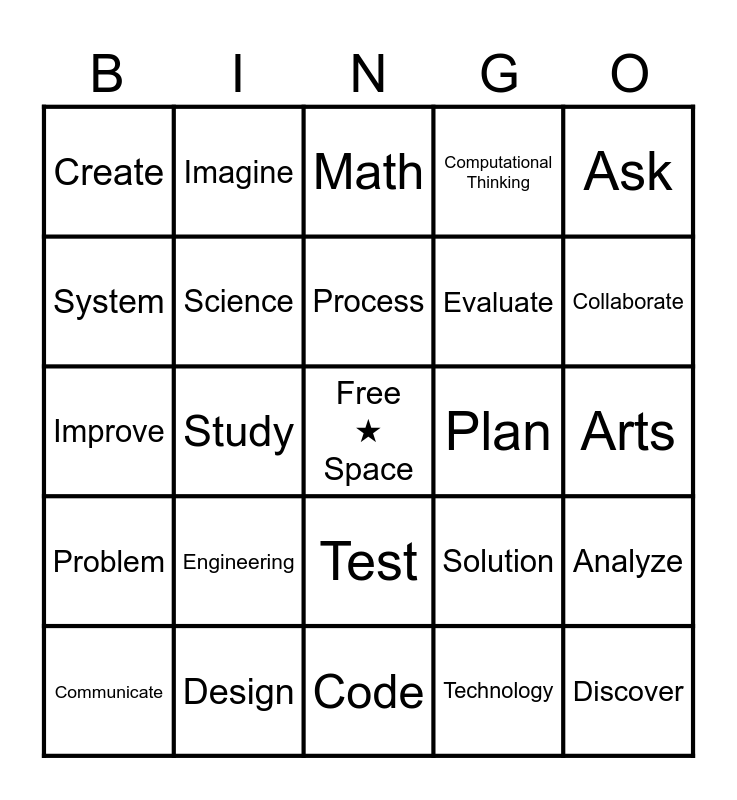 | B | I | N | G | O |
|---|---|---|---|---|
| Create | Imagine | Math | Computational Thinking | Ask |
| System | Science | Process | Evaluate | Collaborate |
| Improve | Study | Free ★ Space | Plan | Arts |
| Problem | Engineering | Test | Solution | Analyze |
| Communicate | Design | Code | Technology | Discover |